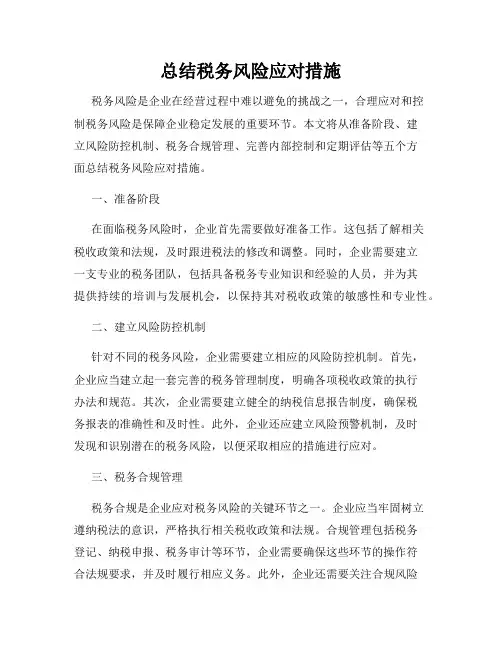 总结税务风险应对措施

税务风险是企业在经营过程中难以避免的挑战之一，合理应对和控制税务风险是保障企业稳定发展的重要环节。本文将从准备阶段、建立风险防控机制、税务合规管理、完善内部控制和定期评估等五个方面总结税务风险应对措施。

一、准备阶段

在面临税务风险时，企业首先需要做好准备工作。这包括了解相关税收政策和法规，及时跟进税法的修改和调整。同时，企业需要建立一支专业的税务团队，包括具备税务专业知识和经验的人员，并为其提供持续的培训与发展机会，以保持其对税收政策的敏感性和专业性。

二、建立风险防控机制

针对不同的税务风险，企业需要建立相应的风险防控机制。首先，企业应当建立起一套完善的税务管理制度，明确各项税收政策的执行办法和规范。其次，企业需要建立健全的纳税信息报告制度，确保税务报表的准确性和及时性。此外，企业还应建立风险预警机制，及时发现和识别潜在的税务风险，以便采取相应的措施进行应对。

三、税务合规管理

税务合规是企业应对税务风险的关键环节之一。企业应当牢固树立遵纳税法的意识，严格执行相关税收政策和法规。合规管理包括税务登记、纳税申报、税务审计等环节，企业需要确保这些环节的操作符合法规要求，并及时履行相应义务。此外，企业还需要关注合规风险